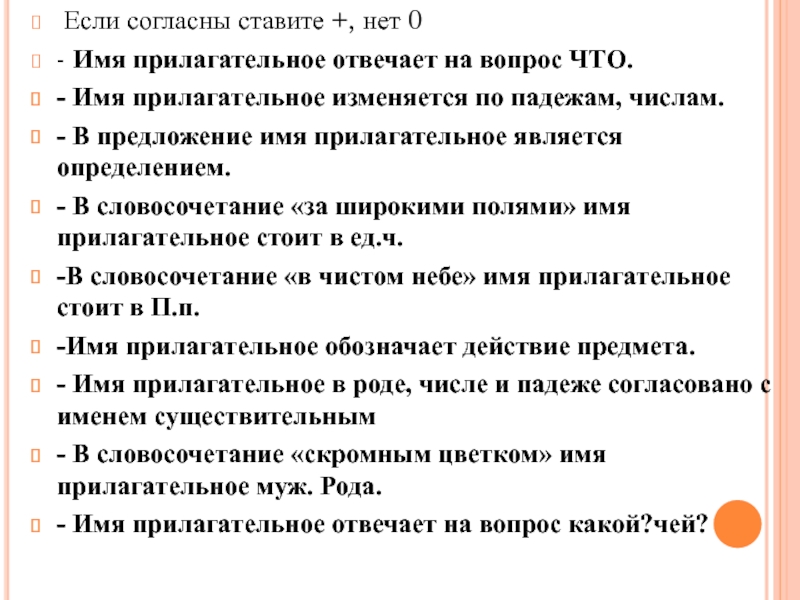 Если согласны ставите +, нет 0

- Имя прилагательное отвечает на вопрос ЧТО.

- Имя прилагательное изменяется по падежам, числам.

- В предложение имя прилагательное является определением.

- В словосочетание «за широкими полями» имя прилагательное стоит в ед.ч.

-В словосочетание «в чистом небе» имя прилагательное стоит в П.п.

-Имя прилагательное обозначает действие предмета.

- Имя прилагательное в роде, числе и падеже согласовано с именем существительным

- В словосочетание «скромным цветком» имя прилагательное муж. Рода.

- Имя прилагательное отвечает на вопрос какой?чей?